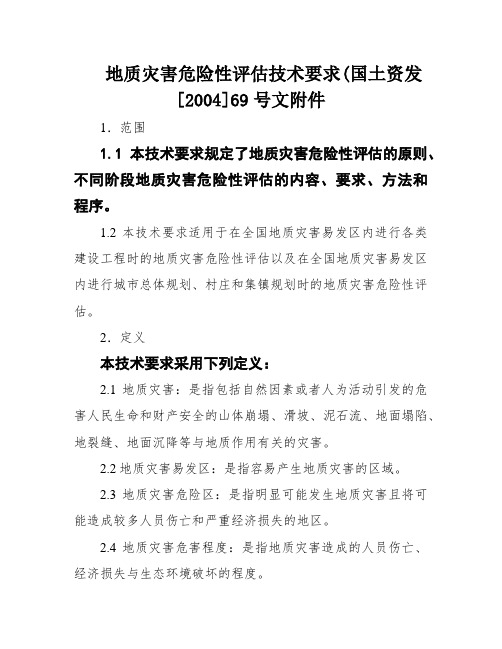 地质灾害危险性评估技术要求(国土资发[2004]69 号文附件

1. 范围

1.1 本技术要求规定了地质灾害危险性评估的原则、不同阶段地质灾害危险性评估的内容、要求、方法和程序。

1.2 本技术要求适用于在全国地质灾害易发区内进行各类建设工程时的地质灾害危险性评估以及在全国地质灾害易发区内进行城市总体规划、村庄和集镇规划时的地质灾害危险性评估。

2. 定义

本技术要求采用下列定义：

2.1 地质灾害：是指包括自然因素或者人为活动引发的危害人民生命和财产安全的山体崩塌、滑坡、泥石流、地面塌陷、地裂缝、地面沉降等与地质作用有关的灾害。

2.2 地质灾害易发区：是指容易产生地质灾害的区域。

2.3 地质灾害危险区：是指明显可能发生地质灾害且将可能造成较多人员伤亡和严重经济损失的地区。

2.4 地质灾害危害程度：是指地质灾害造成的人员伤亡、经济损失与生态环境破坏的程度。